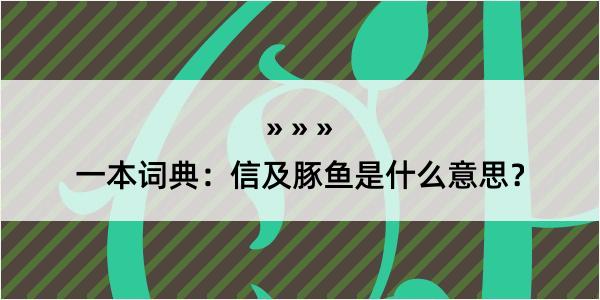 » » »
一本词典：信及豚鱼是什么意思？